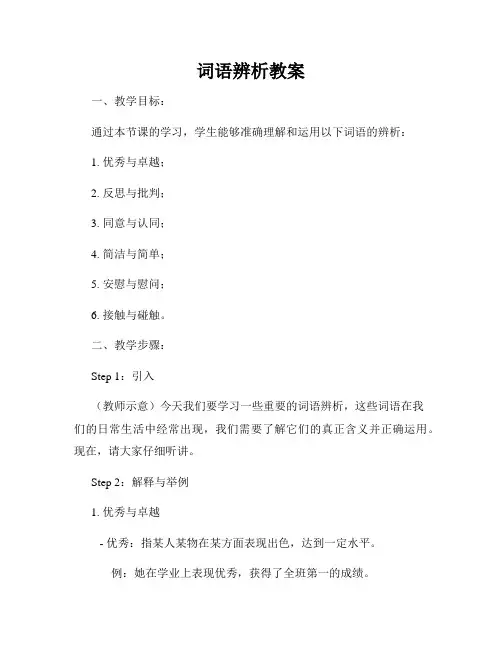 词语辨析教案

一、教学目标：

通过本节课的学习，学生能够准确理解和运用以下词语的辨析：

1. 优秀与卓越；

2. 反思与批判；

3. 同意与认同；

4. 简洁与简单；

5. 安慰与慰问；

6. 接触与碰触。

二、教学步骤：

Step 1：引入

（教师示意）今天我们要学习一些重要的词语辨析，这些词语在我们的日常生活中经常出现，我们需要了解它们的真正含义并正确运用。现在，请大家仔细听讲。

Step 2：解释与举例

1. 优秀与卓越

- 优秀：指某人某物在某方面表现出色，达到一定水平。

例：她在学业上表现优秀，获得了全班第一的成绩。